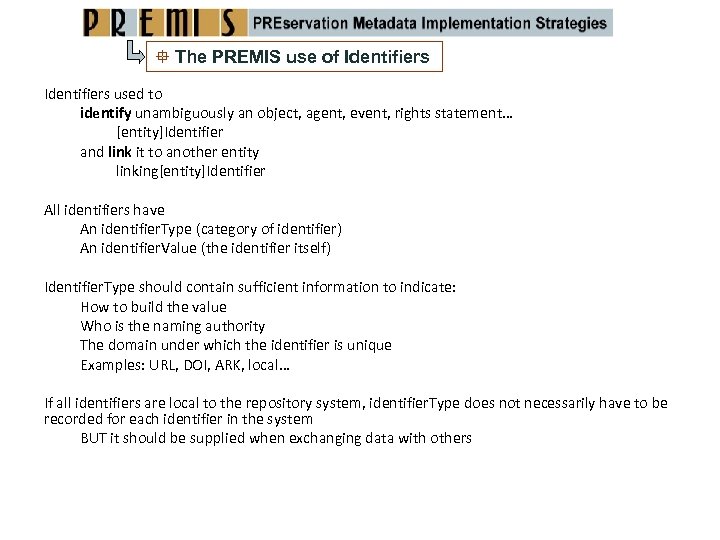 PREMIS PREservation Metadata Implementation Strategies

The PREMIS use of Identifiers

Identifiers used to
identify unambiguously an object, agent, event, rights statement…
[entity]Identifier
and link it to another entity
linking[entity]Identifier

All identifiers have
An identifierType (category of identifier)
An identifierValue (the identifier itself)

IdentifierType should contain sufficient information to indicate:
How to build the value
Who is the naming authority
The domain under which the identifier is unique
Examples: URL, DOI, ARK, local…

If all identifiers are local to the repository system, identifierType does not necessarily have to be recorded for each identifier in the system
BUT it should be supplied when exchanging data with others